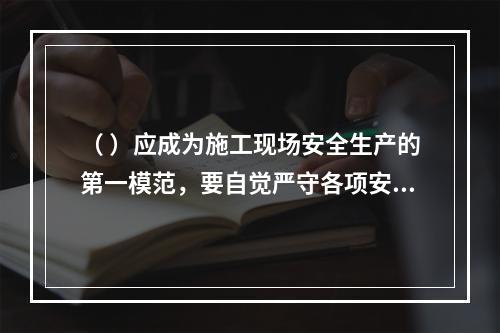 （）应成为施工现场安全生产的第一模范，要自觉严守各项安...